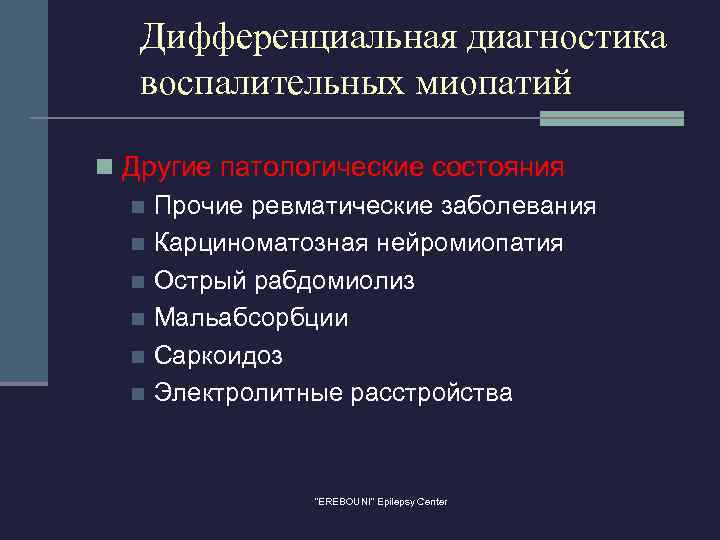 Дифференциальная диагностика воспалительных миопатий

Другие патологические состояния
Прочие ревматические заболевания
Карциноматозная нейромиопатия
Острый рабдомиолиз
Мальабсорбции
Саркоидоз
Электролитные расстройства

"EREBOUNI" Epilepsy Center